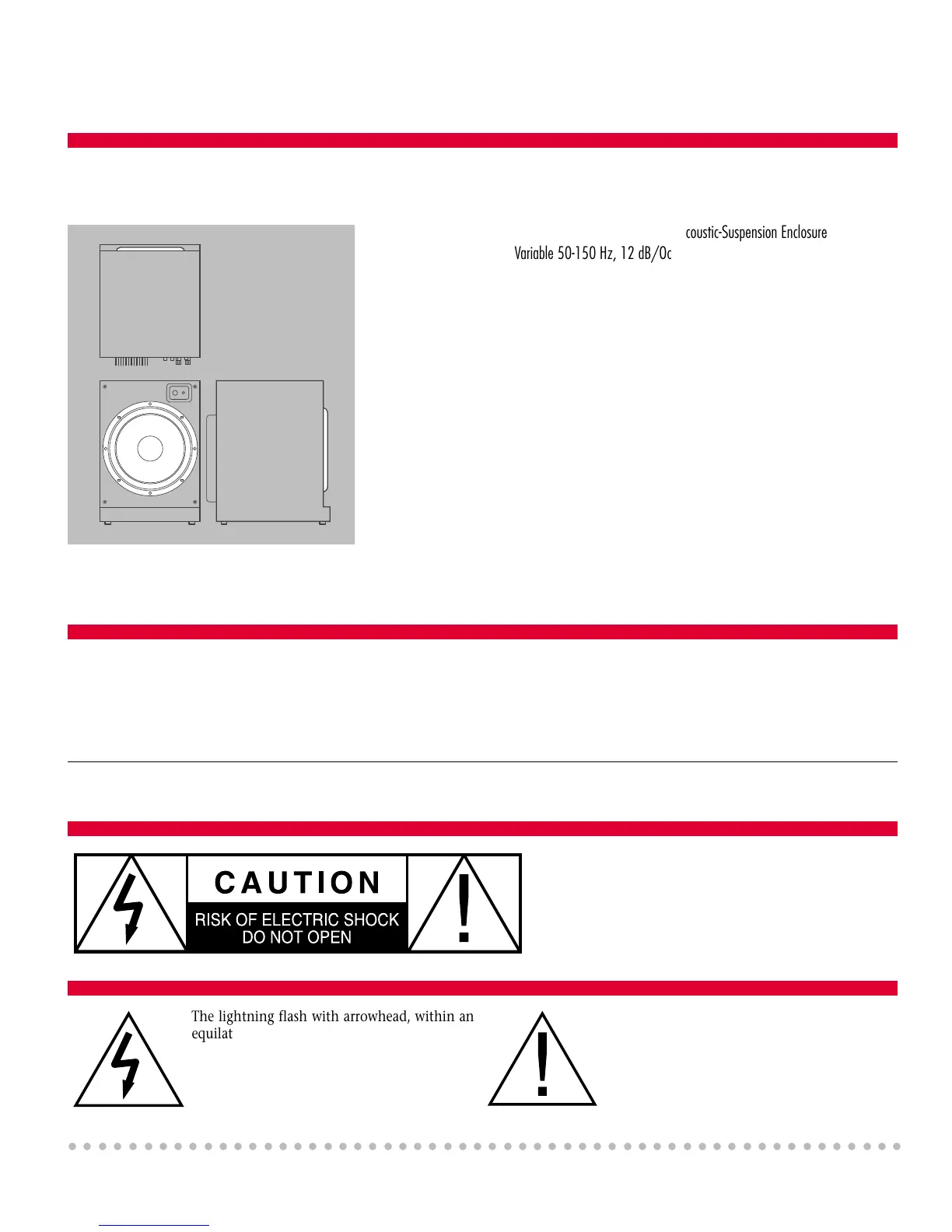 coustic-Suspension Enclosure

Variable 50-150 Hz, 12 dB/Oc

CAUTION

RISK OF ELECTRIC SHOCK
DO NOT OPEN

The lightning flash with arrowhead, within an equilat